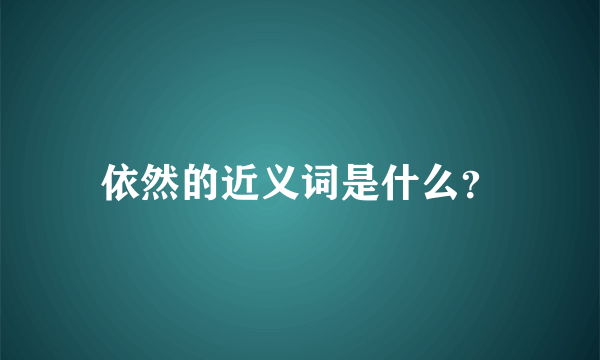 依然的近义词是什么?